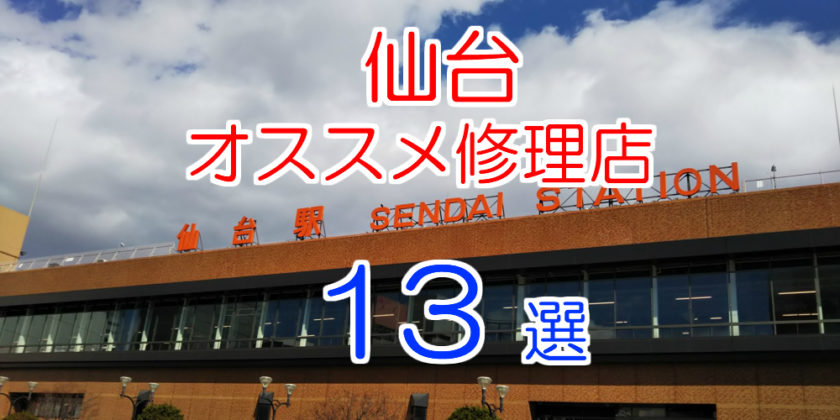 仙台
オススメ修理店

仙台駅 SENDAI STATION

13選